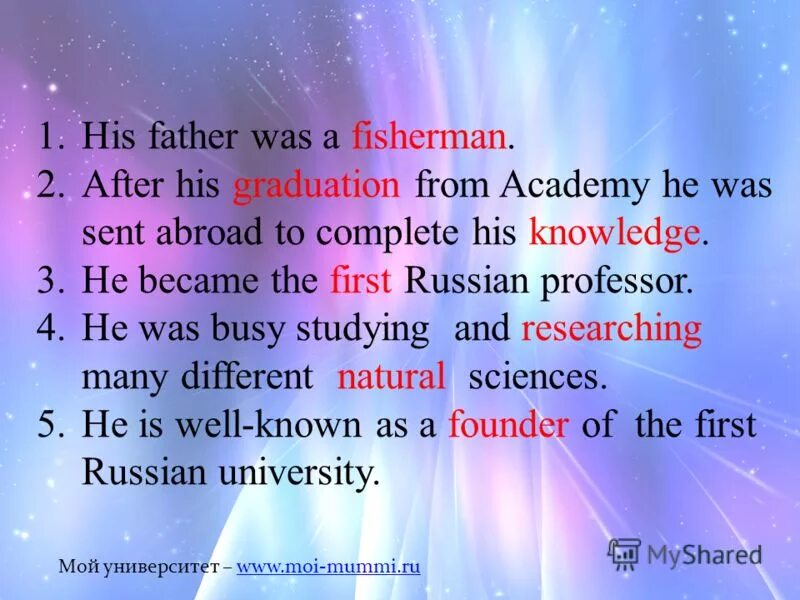 1. His father was a fisherman.
2. After his graduation from Academy he was sent abroad to complete his knowledge.
3. He became the first Russian professor.
4. He was busy studying and researching many different natural sciences.
5. He is well-known as a founder of the first Russian university.

Мой университет – www.moi-mummi.ru

MyShared